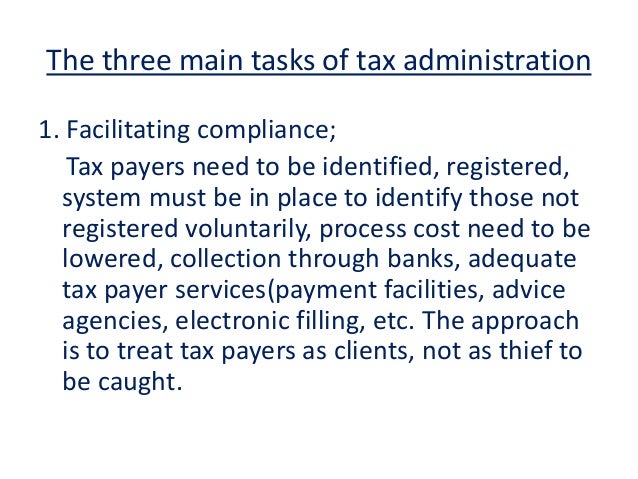 The three main tasks of tax administration

1. Facilitating compliance;

Tax payers need to be identified, registered, system must be in place to identify those not registered voluntarily, process cost need to be lowered, collection through banks, adequate tax payer services(payment facilities, advice agencies, electronic filling, etc. The approach is to treat tax payers as clients, not as thief to be caught.